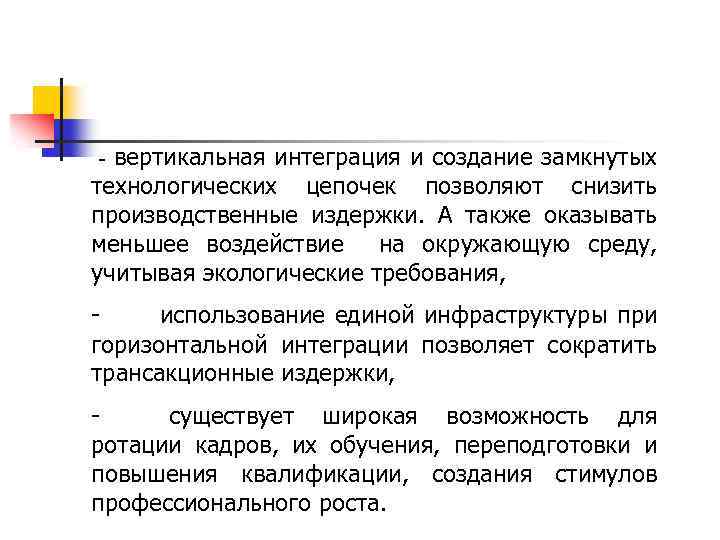 - вертикальная интеграция и создание замкнутых технологических цепочек позволяют снизить производственные издержки. А также оказывать меньшее воздействие на окружающую среду, учитывая экологические требования,

- использование единой инфраструктуры при горизонтальной интеграции позволяет сократить трансакционные издержки,

- существует широкая возможность для ротации кадров, их обучения, переподготовки и повышения квалификации, создания стимулов профессионального роста.